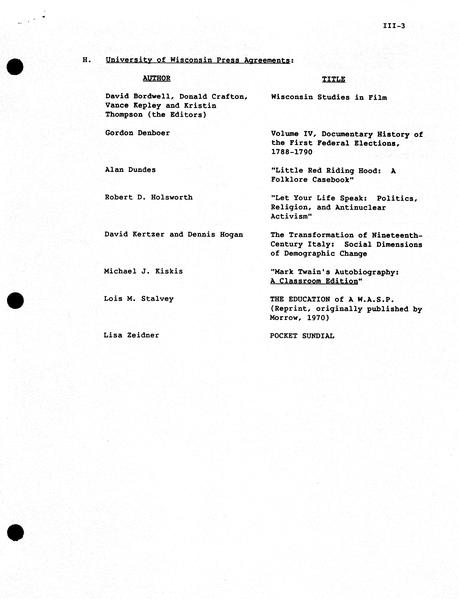 III-3

H. University of Wisconsin Press Agreements:

| AUTHOR | TITLE |
|---|---|
| David Bordwell, Donald Crafton, Vance Kepley and Kristin Thompson (the Editors) | Wisconsin Studies in Film |
| Gordon Denboer | Volume IV, Documentary History of the First Federal Elections, 1788-1790 |
| Alan Dundes | "Little Red Riding Hood: A Folklore Casebook" |
| Robert D. Holsworth | "Let Your Life Speak: Politics, Religion, and Antinuclear Activism" |
| David Kertzer and Dennis Hogan | The Transformation of Nineteenth-Century Italy: Social Dimensions of Demographic Change |
| Michael J. Kiskis | "Mark Twain's Autobiography: A Classroom Edition" |
| Lois M. Stalvey | THE EDUCATION of A W.A.S.P. (Reprint, originally published by Morrow, 1970) |
| Lisa Zeidner | POCKET SUNDIAL |